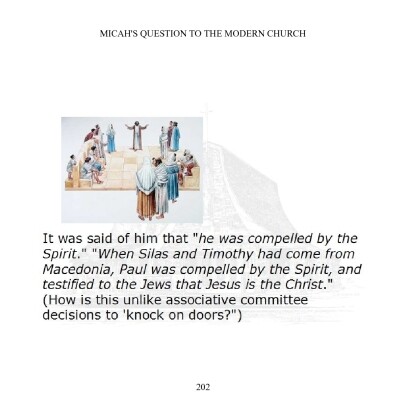 MICAH'S QUESTION TO THE MODERN CHURCH

It was said of him that "he was compelled by the Spirit." "When Silas and Timothy had come from Macedonia, Paul was compelled by the Spirit, and testified to the Jews that Jesus is the Christ." (How is this unlike associative committee decisions to 'knock on doors?")

202